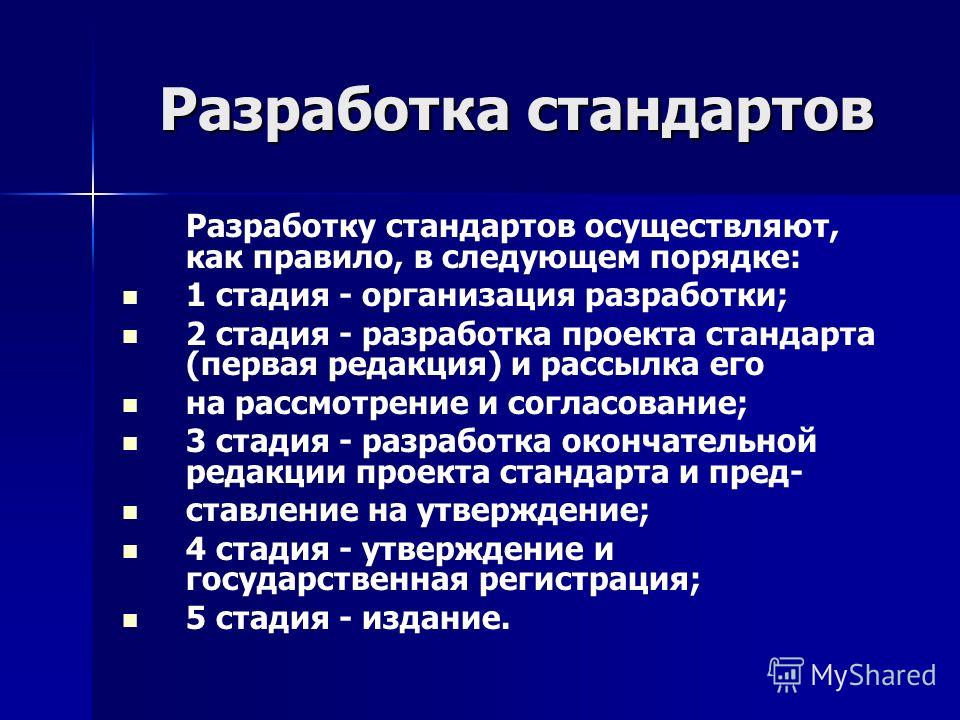 Разработка стандартов

Разработку стандартов осуществляют, как правило, в следующем порядке:

- 1 стадия - организация разработки;
- 2 стадия - разработка проекта стандарта (первая редакция) и рассылка его
- на рассмотрение и согласование;
- 3 стадия - разработка окончательной редакции проекта стандарта и пред-
- ставление на утверждение;
- 4 стадия - утверждение и государственная регистрация;
- 5 стадия - издание.

MyShared